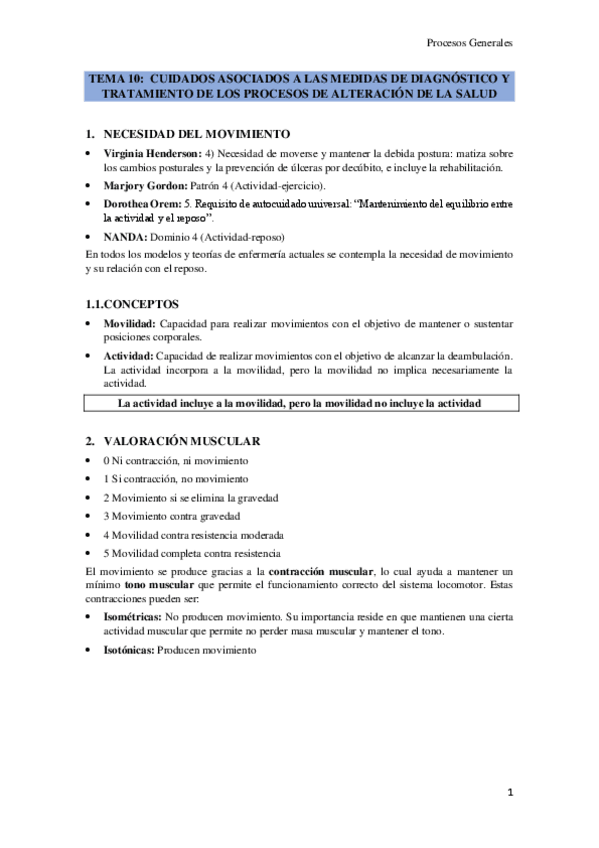 Procesos Generales

TEMA 10: CUIDADOS ASOCIADOS A LAS MEDIDAS DE DIAGNÓSTICO Y TRATAMIENTO DE LOS PROCESOS DE ALTERACIÓN DE LA SALUD

1. NECESIDAD DEL MOVIMIENTO

• Virginia Henderson: 4) Necesidad de moverse y mantener la debida postura: matiza sobre los cambios posturales y la prevención de úlceras por decúbito, e incluye la rehabilitación.

• Marjory Gordon: Patrón 4 (Actividad-ejercicio).

• Dorothea Orem: 5. Requisito de autocuidado universal: "Mantenimiento del equilibrio entre la actividad y el reposo".

• NANDA: Dominio 4 (Actividad-reposo)

En todos los modelos y teorías de enfermería actuales se contempla la necesidad de movimiento y su relación con el reposo.

1.1.CONCEPTOS

• Movilidad: Capacidad para realizar movimientos con el objetivo de mantener o sustentar posiciones corporales.

• Actividad: Capacidad de realizar movimientos con el objetivo de alcanzar la deambulación. La actividad incorpora a la movilidad, pero la movilidad no implica necesariamente la actividad.

La actividad incluye a la movilidad, pero la movilidad no incluye la actividad

2. VALORACIÓN MUSCULAR

• 0 Ni contracción, ni movimiento

• 1 Si contracción, no movimiento

• 2 Movimiento si se elimina la gravedad

• 3 Movimiento contra gravedad

• 4 Movilidad contra resistencia moderada

• 5 Movilidad completa contra resistencia

El movimiento se produce gracias a la contracción muscular, lo cual ayuda a mantener un mínimo tono muscular que permite el funcionamiento correcto del sistema locomotor. Estas contracciones pueden ser:

• Isométricas: No producen movimiento. Su importancia reside en que mantienen una cierta actividad muscular que permite no perder masa muscular y mantener el tono.

• Isotónicas: Producen movimiento

1